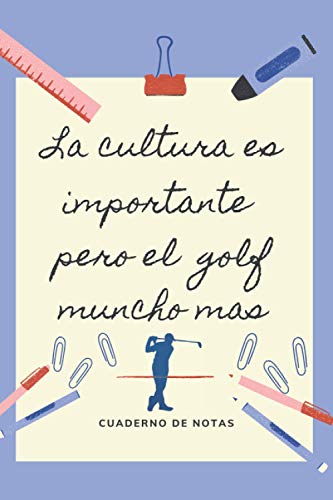 La cultura es importante pero el golf muncho mas

CUADERNO DE NOTAS